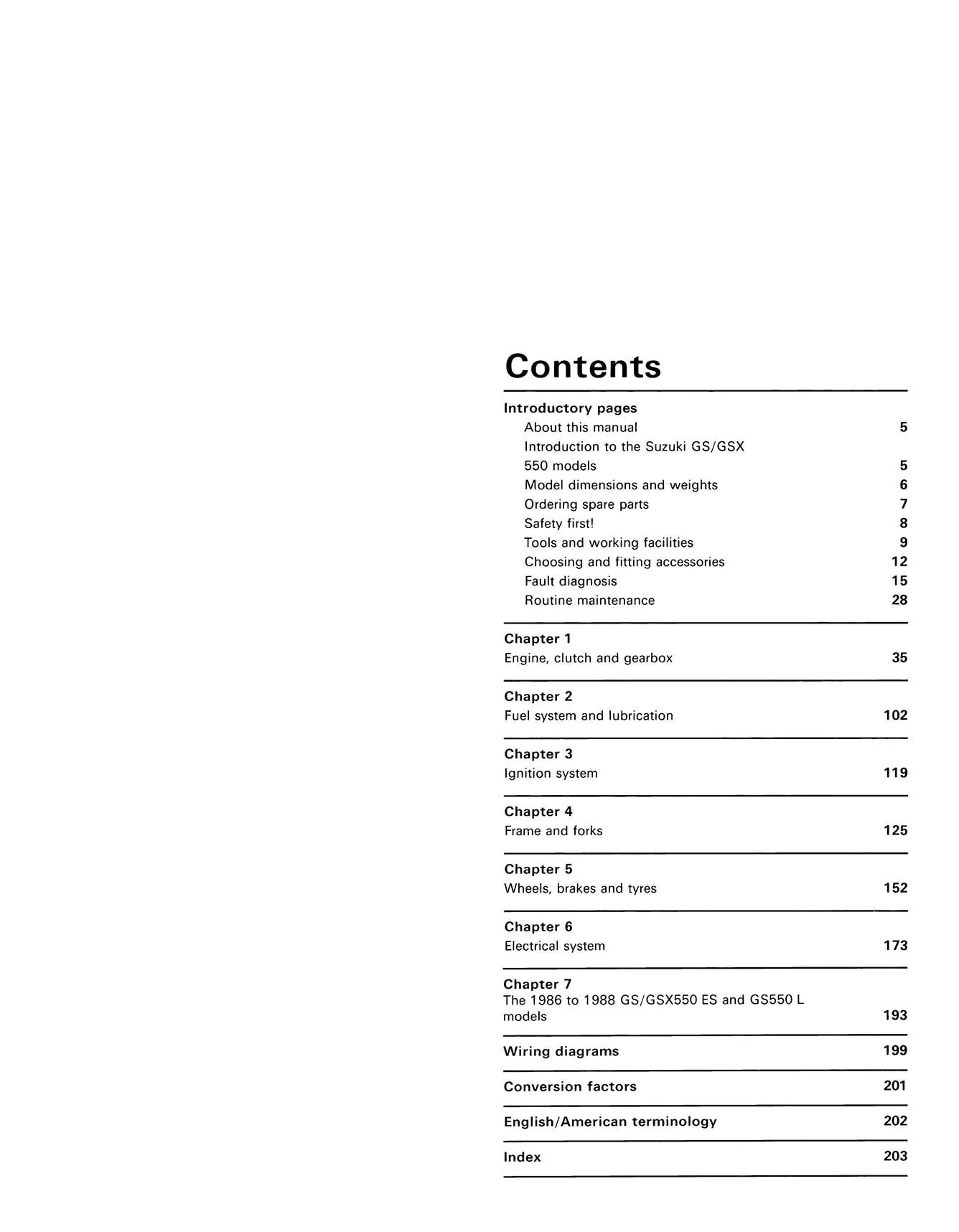 Contents

Introductory pages
About this manual 5
Introduction to the Suzuki GS/GSX 550 models 5
Model dimensions and weights 6
Ordering spare parts 7
Safety first! 8
Tools and working facilities 9
Choosing and fitting accessories 12
Fault diagnosis 15
Routine maintenance 28

Chapter 1
Engine, clutch and gearbox 35

Chapter 2
Fuel system and lubrication 102

Chapter 3
Ignition system 119

Chapter 4
Frame and forks 125

Chapter 5
Wheels, brakes and tyres 152

Chapter 6
Electrical system 173

Chapter 7
The 1986 to 1988 GS/GSX550 ES and GS550 L models 193

Wiring diagrams 199

Conversion factors 201

English/American terminology 202

Index 203